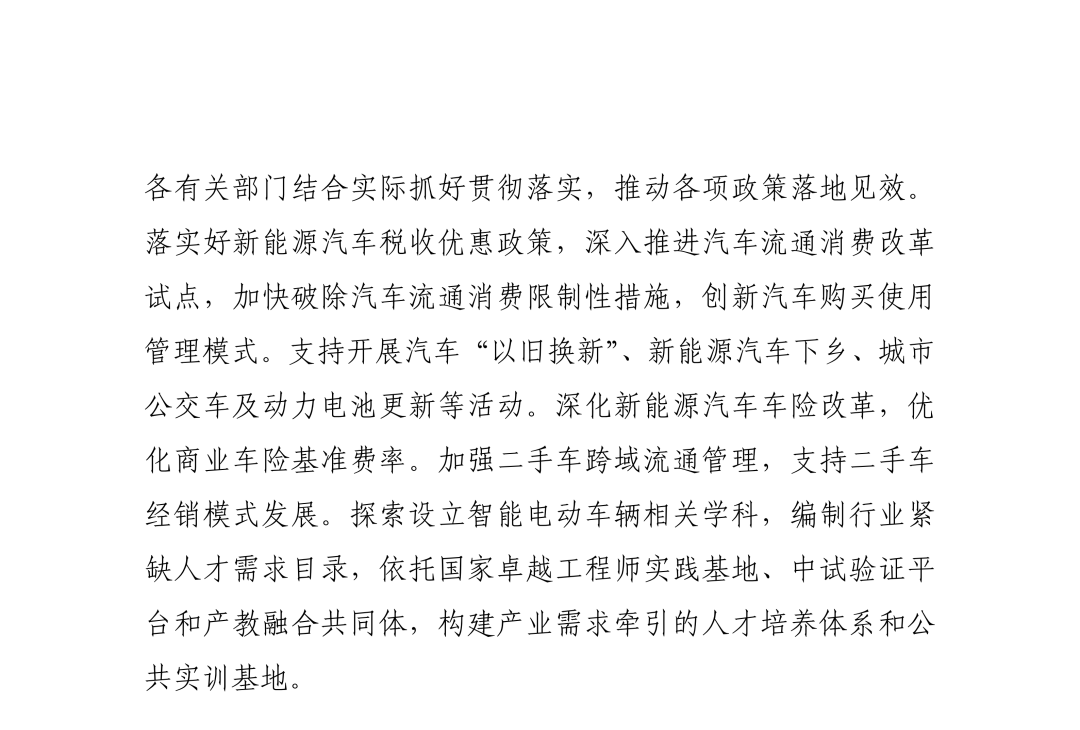 各有关部门结合实际抓好贯彻落实，推动各项政策落地见效。落实好新能源汽车税收优惠政策，深入推进汽车流通消费改革试点，加快破除汽车流通消费限制性措施，创新汽车购买使用管理模式。支持开展汽车“以旧换新”、新能源汽车下乡、城市公交车及动力电池更新等活动。深化新能源汽车车险改革，优化商业车险基准费率。加强二手车跨域流通管理，支持二手车经销模式发展。探索设立智能电动车辆相关学科，编制行业紧缺人才需求目录，依托国家卓越工程师实践基地、中试验证平台和产教融合共同体，构建产业需求牵引的人才培养体系和公共实训基地。